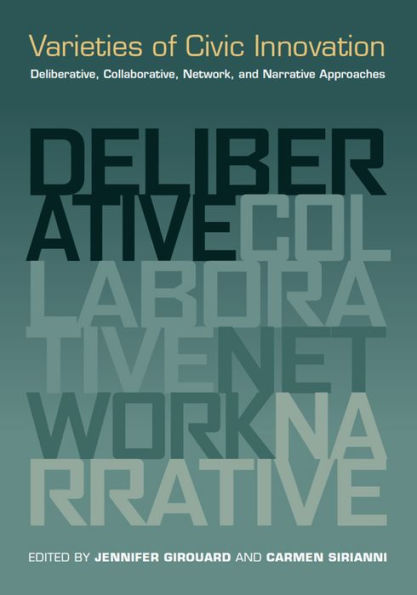 Varieties of Civic Innovation

Deliberative, Collaborative, Network, and Narrative Approaches

DELIBER
ATIVECOL
LABORA
TIVENET
WORKNA
RRATIVE

EDITED BY JENNIFER GIROUARD AND CARMEN SIRIANNI